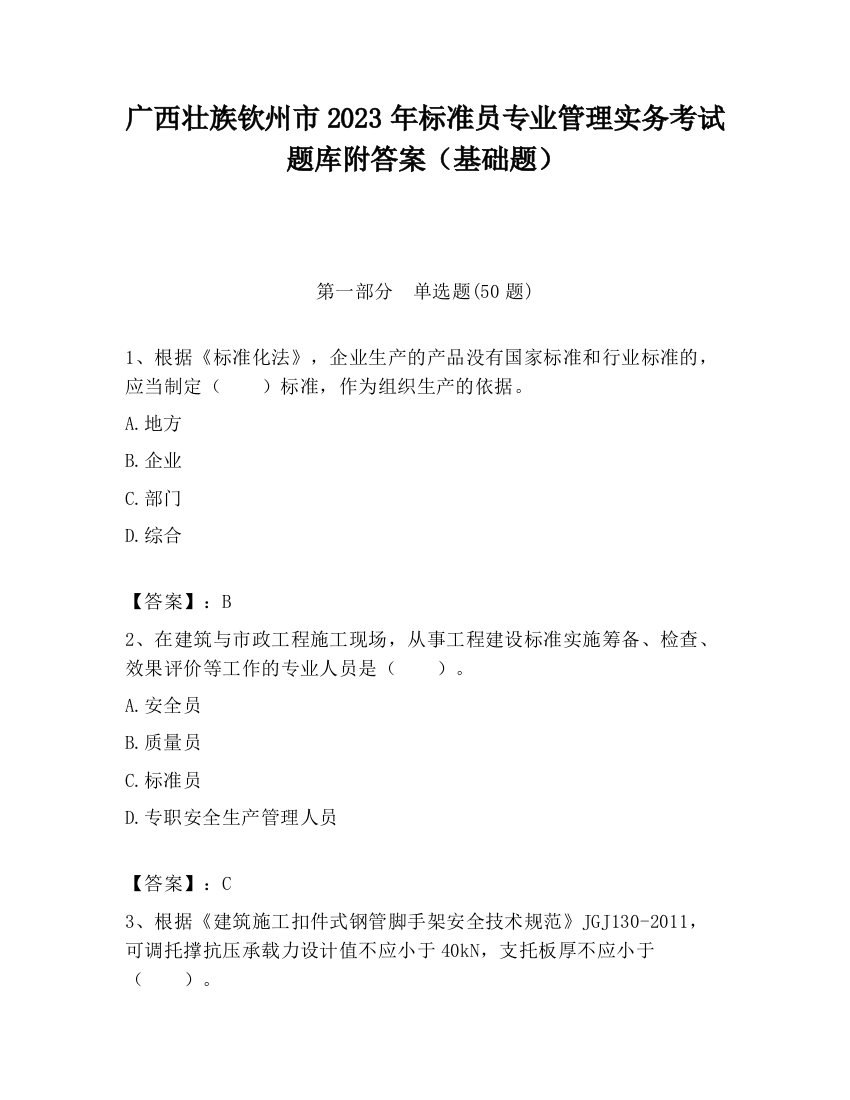 广西壮族钦州市2023年标准员专业管理实务考试题库附答案（基础题）

第一部分　单选题(50题)

1、根据《标准化法》，企业生产的产品没有国家标准和行业标准的，应当制定（　　）标准，作为组织生产的依据。

A.地方

B.企业

C.部门

D.综合

【答案】：B

2、在建筑与市政工程施工现场，从事工程建设标准实施筹备、检查、效果评价等工作的专业人员是（　　）。

A.安全员

B.质量员

C.标准员

D.专职安全生产管理人员

【答案】：C

3、根据《建筑施工扣件式钢管脚手架安全技术规范》JGJ130-2011，可调托撑抗压承载力设计值不应小于40kN，支托板厚不应小于（　　）。